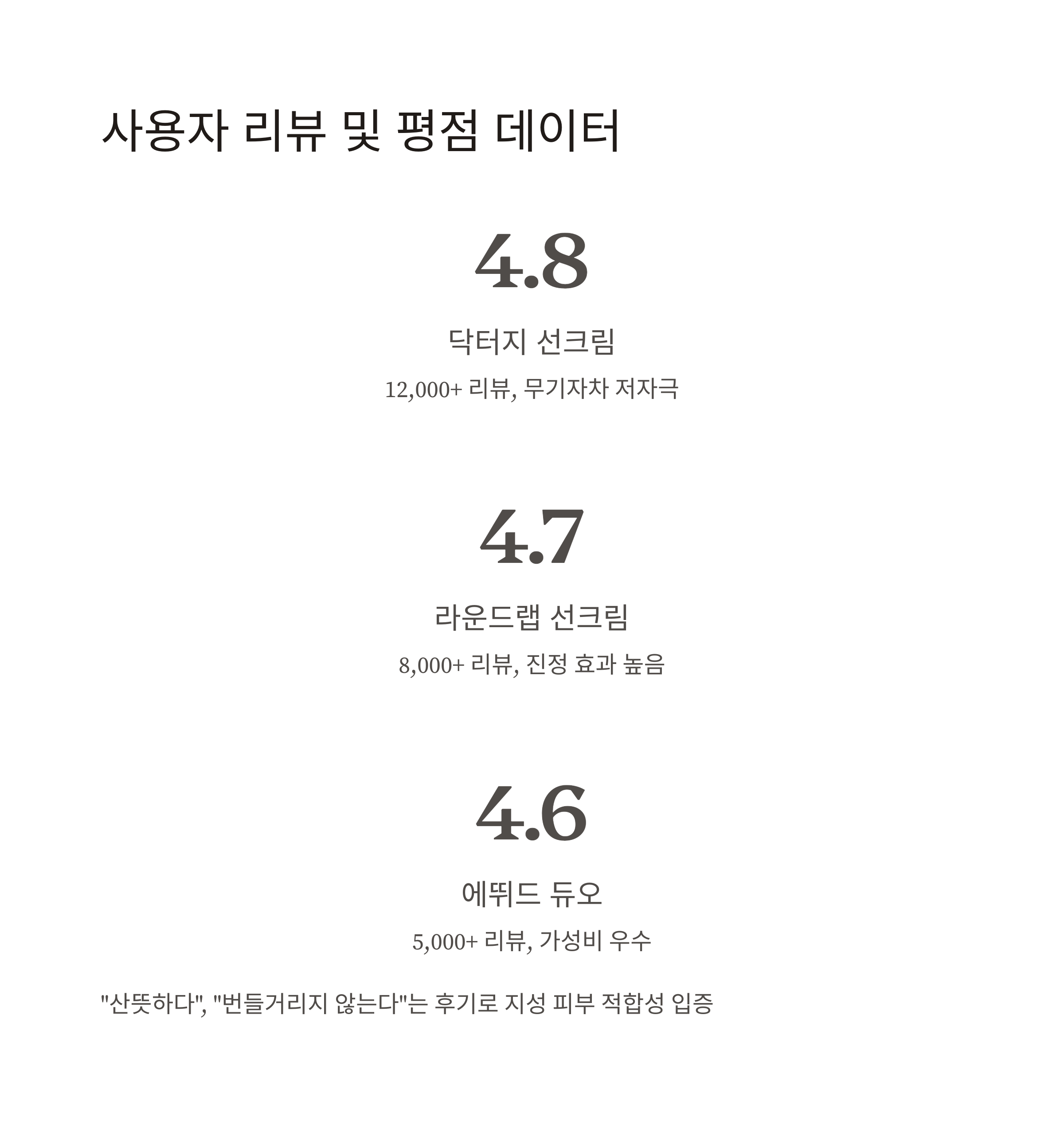 사용자 리뷰 및 평점 데이터

4.8

닥터지 선크림

12,000+ 리뷰, 무기자차 저자극

4.7

라운드랩 선크림

8,000+ 리뷰, 진정 효과 높음

4.6

에뛰드 듀오

5,000+ 리뷰, 가성비 우수

"산뜻하다", "번들거리지 않는다"는 후기로 지성 피부 적합성 입증